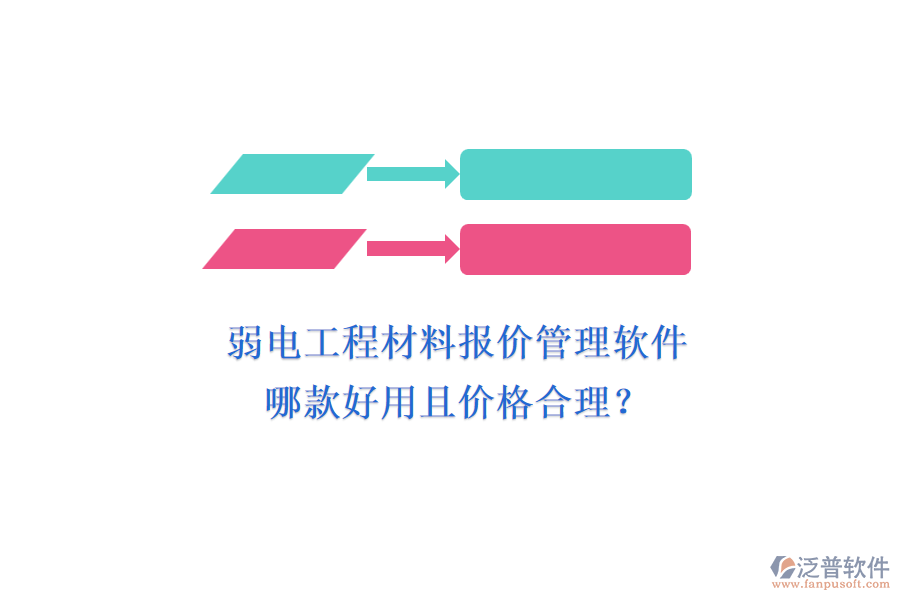 弱电工程材料报价管理软件
哪款好用且价格合理？

泛普软件
www.fanpusoft.com